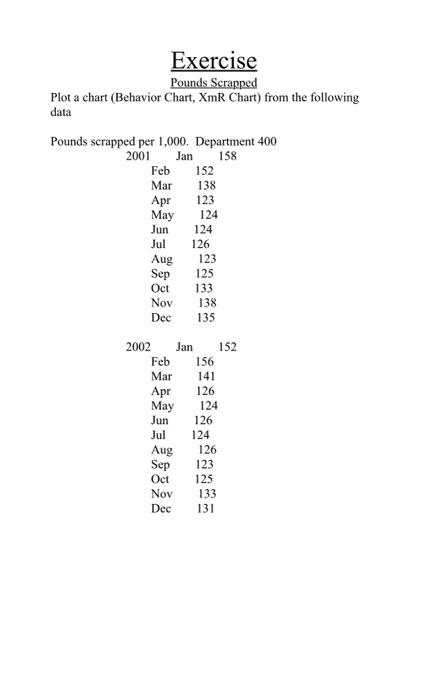 Exercise
Pounds Scrapped
Plot a chart (Behavior Chart, XmR Chart) from the following data

Pounds scrapped per 1,000. Department 400
2001 Jan 158
Feb 152
Mar 138
Apr 123
May 124
Jun 124
Jul 126
Aug 123
Sep 125
Oct 133
Nov 138
Dec 135

2002 Jan 152
Feb 156
Mar 141
Apr 126
May 124
Jun 126
Jul 124
Aug 126
Sep 123
Oct 125
Nov 133
Dec 131